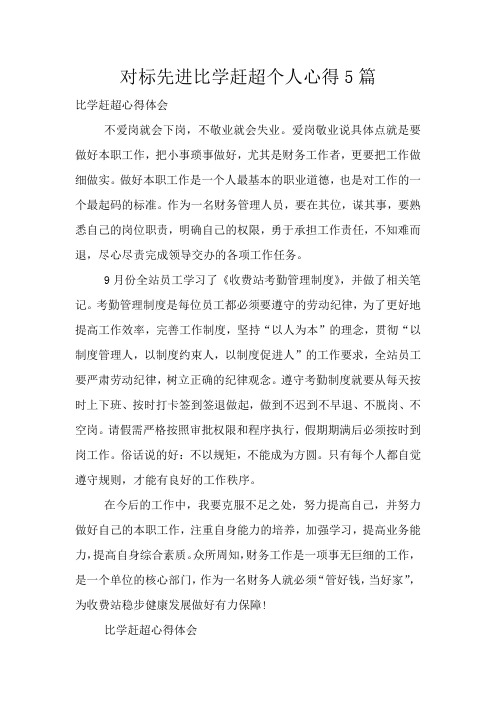 对标先进比学赶超个人心得5篇

比学赶超心得体会

不爱岗就会下岗，不敬业就会失业。爱岗敬业说具体点就是要做好本职工作，把小事琐事做好，尤其是财务工作者，更要把工作做细做实。做好本职工作是一个人最基本的职业道德，也是对工作的一个最起码的标准。作为一名财务管理人员，要在其位，谋其事，要熟悉自己的岗位职责，明确自己的权限，勇于承担工作责任，不知难而退，尽心尽责完成领导交办的各项工作任务。

9月份全站员工学习了《收费站考勤管理制度》，并做了相关笔记。考勤管理制度是每位员工都必须要遵守的劳动纪律，为了更好地提高工作效率，完善工作制度，坚持“以人为本”的理念，贯彻“以制度管理人，以制度约束人，以制度促进人”的工作要求，全站员工要严肃劳动纪律，树立正确的纪律观念。遵守考勤制度就要从每天按时上下班、按时打卡签到签退做起，做到不迟到不早退、不脱岗、不空岗。请假需严格按照审批权限和程序执行，假期期满后必须按时到岗工作。俗话说的好：不以规矩，不能成为方圆。只有每个人都自觉遵守规则，才能有良好的工作秩序。

在今后的工作中，我要克服不足之处，努力提高自己，并努力做好自己的本职工作，注重自身能力的培养，加强学习，提高业务能力，提高自身综合素质。众所周知，财务工作是一项事无巨细的工作，是一个单位的核心部门，作为一名财务人就必须“管好钱，当好家”，为收费站稳步健康发展做好有力保障！

比学赶超心得体会